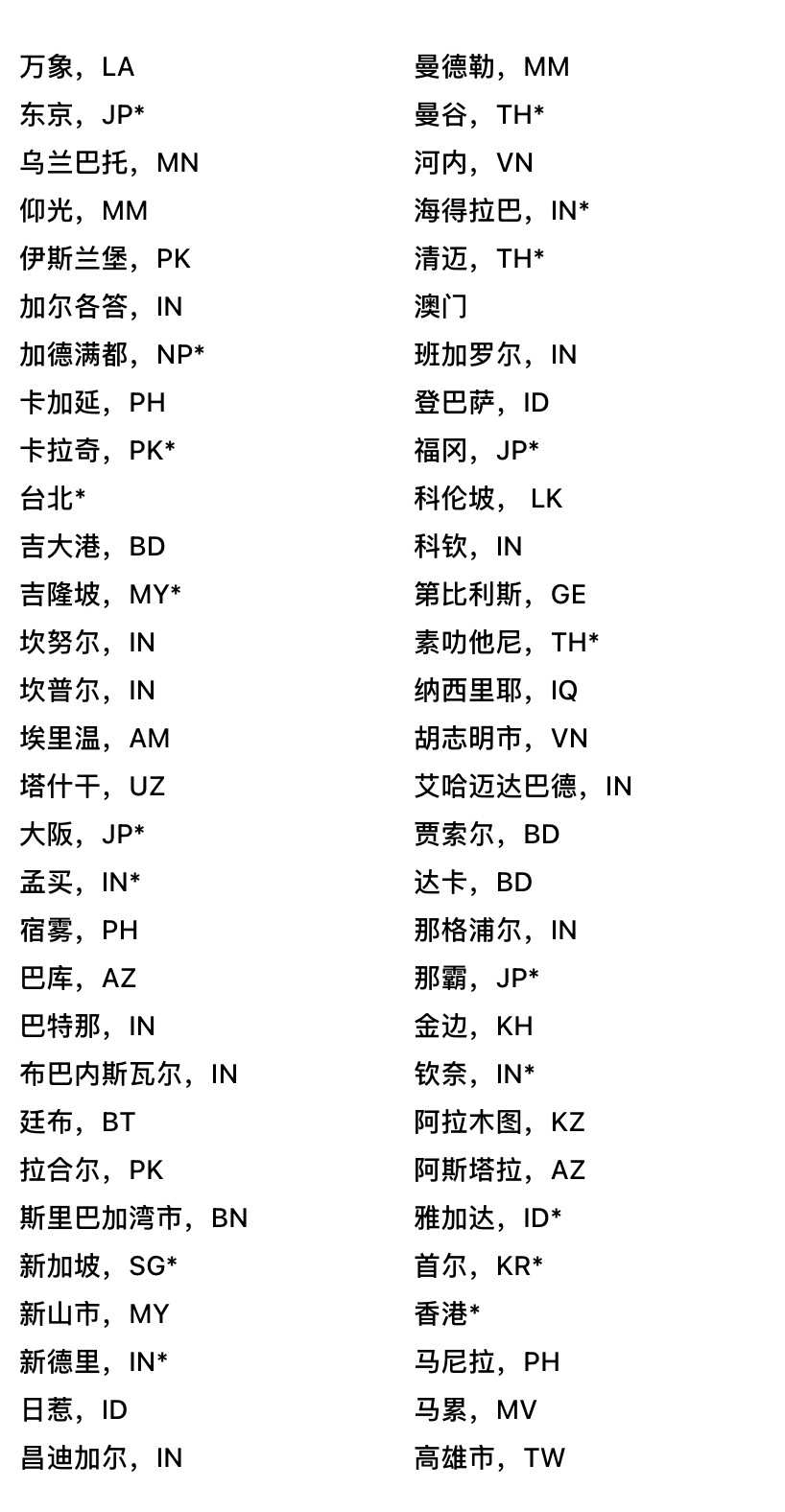 万象，LA
东京，JP*
乌兰巴托，MN
仰光，MM
伊斯兰堡，PK
加尔各答，IN
加德满都，NP*
卡加延，PH
卡拉奇，PK*
台北*
吉大港，BD
吉隆坡，MY*
坎努尔，IN
坎普尔，IN
埃里温，AM
塔什干，UZ
大阪，JP*
孟买，IN*
宿雾，PH
巴库，AZ
巴特那，IN
布巴内斯瓦尔，IN
廷布，BT
拉合尔，PK
斯里巴加湾市，BN
新加坡，SG*
新山市，MY
新德里，IN*
日惹，ID
昌迪加尔，IN

曼德勒，MM
曼谷，TH*
河内，VN
海得拉巴，IN*
清迈，TH*
澳门
班加罗尔，IN
登巴萨，ID
福冈，JP*
科伦坡，LK
科钦，IN
第比利斯，GE
素叻他尼，TH*
纳西里耶，IQ
胡志明市，VN
艾哈迈达巴德，IN
贾索尔，BD
达卡，BD
那格浦尔，IN
那霸，JP*
金边，KH
钦奈，IN*
阿拉木图，KZ
阿斯塔拉，AZ
雅加达，ID*
首尔，KR*
香港*
马尼拉，PH
马累，MV
高雄市，TW